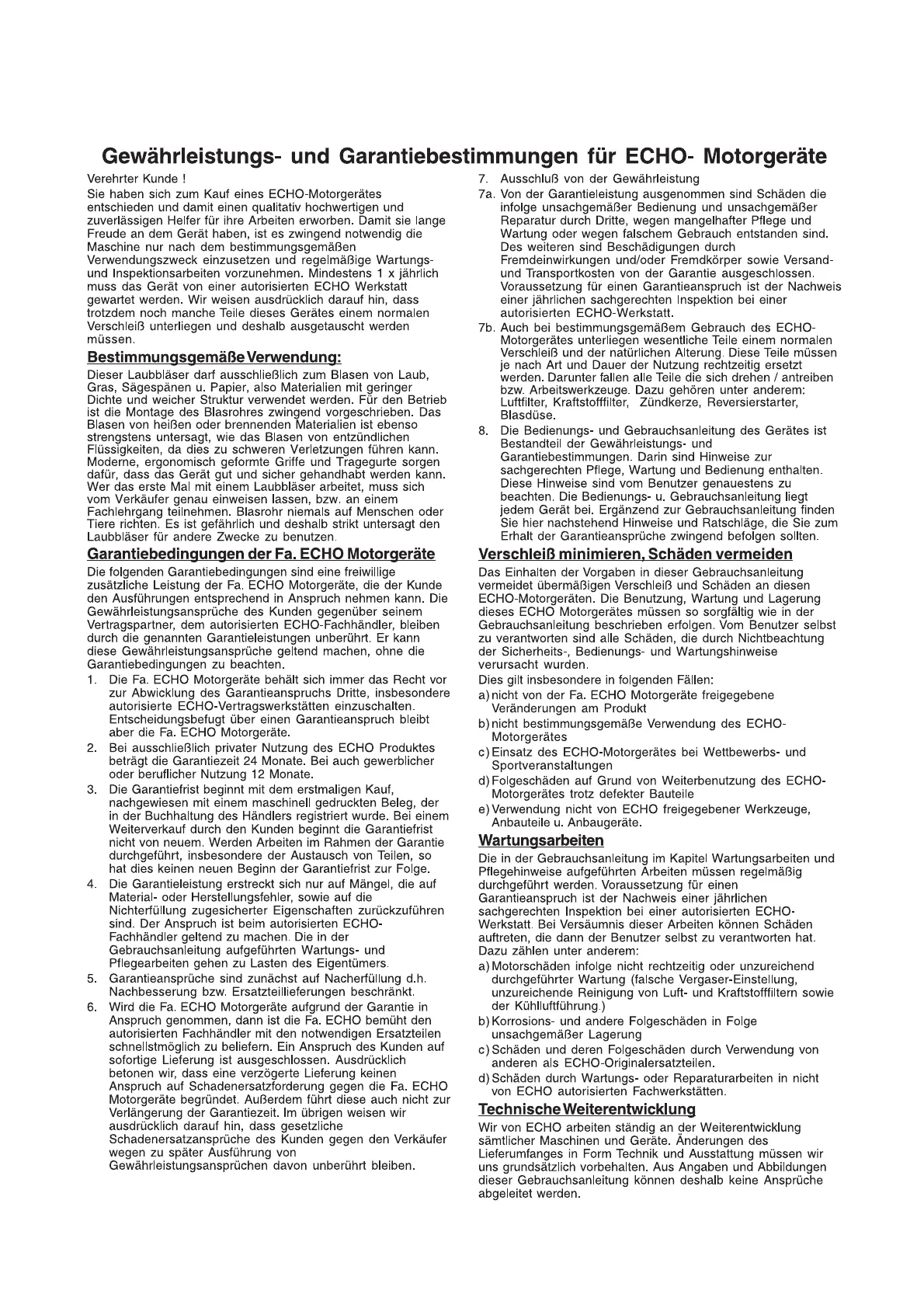 Gewährleistungs- und Garantiebestimmungen für ECHO- Motorgeräte

Verehrter Kunde !

Sie haben sich zum Kauf eines ECHO-Motorgerätes entschieden und damit einen qualitativ hochwertigen und zuverlässigen Helfer für ihre Arbeiten erworben. Damit sie lange Freude an dem Gerät haben, ist es zwingend notwendig die Maschine nur nach dem bestimmungsgemäßen Verwendungszweck einzusetzen und regelmäßige Wartungs- und Inspektionsarbeiten vorzunehmen. Mindestens 1 x jährlich muss das Gerät von einer autorisierten ECHO Werkstatt gewartet werden. Wir weisen ausdrücklich darauf hin, dass trotzdem noch manche Teile dieses Gerätes einem normalen Verschleiß unterliegen und deshalb ausgetauscht werden müssen.

Bestimmungsgemäße Verwendung:

Dieser Laubbläser darf ausschließlich zum Blasen von Laub, Gras, Sägespänen u. Papier, also Materialien mit geringer Dichte und weicher Struktur verwendet werden. Für den Betrieb ist die Montage des Blasrohres zwingend vorgeschrieben. Das Blasen von heißen oder brennenden Materialien ist ebenso strengstens untersagt, wie das Blasen von entzündlichen Flüssigkeiten, da dies zu schweren Verletzungen führen kann. Moderne, ergonomisch geformte Griffe und Tragegurte sorgen dafür, dass das Gerät gut und sicher gehandhabt werden kann. Wer das erste Mal mit einem Laubbläser arbeitet, muss sich vom Verkäufer genau einweisen lassen, bzw. an einem Fachlehrgang teilnehmen. Blasrohr niemals auf Menschen oder Tiere richten. Es ist gefährlich und deshalb strikt untersagt den Laubbläser für andere Zwecke zu benutzen.

Garantiebedingungen der Fa. ECHO Motorgeräte

Die folgenden Garantiebedingungen sind eine freiwillige zusätzliche Leistung der Fa. ECHO Motorgeräte, die der Kunde den Ausführungen entsprechend in Anspruch nehmen kann. Die Gewährleistungsansprüche des Kunden gegenüber seinem Vertragspartner, dem autorisierten ECHO-Fachhändler, bleiben durch die genannten Garantieleistungen unberührt. Er kann diese Gewährleistungsansprüche geltend machen, ohne die Garantiebedingungen zu beachten.

1. Die Fa. ECHO Motorgeräte behält sich immer das Recht vor zur Abwicklung des Garantieanspruchs Dritte, insbesondere autorisierte ECHO-Vertragswerkstätten einzuschalten. Entscheidungsbefugt über einen Garantieanspruch bleibt aber die Fa. ECHO Motorgeräte.

2. Bei ausschließlich privater Nutzung des ECHO Produktes beträgt die Garantiezeit 24 Monate. Bei auch gewerblicher oder beruflicher Nutzung 12 Monate.

3. Die Garantiefrist beginnt mit dem erstmaligen Kauf, nachgewiesen mit einem maschinell gedruckten Beleg, der in der Buchhaltung des Händlers registriert wurde. Bei einem Weiterverkauf durch den Kunden beginnt die Garantiefrist nicht von neuem. Werden Arbeiten im Rahmen der Garantie durchgeführt, insbesondere der Austausch von Teilen, so hat dies keinen neuen Beginn der Garantiefrist zur Folge.

4. Die Garantieleistung erstreckt sich nur auf Mängel, die auf Material- oder Herstellungsfehler, sowie auf die Nichterfüllung zugesicherter Eigenschaften zurückzuführen sind. Der Anspruch ist beim autorisierten ECHO-Fachhändler geltend zu machen. Die in der Gebrauchsanleitung aufgeführten Wartungs- und Pflegearbeiten gehen zu Lasten des Eigentümers.

5. Garantieansprüche sind zunächst auf Nacherfüllung d.h. Nachbesserung bzw. Ersatzteillieferungen beschränkt.

6. Wird die Fa. ECHO Motorgeräte aufgrund der Garantie in Anspruch genommen, dann ist die Fa. ECHO bemüht den autorisierten Fachhändler mit den notwendigen Ersatzteilen schnellstmöglich zu beliefern. Ein Anspruch des Kunden auf sofortige Lieferung ist ausgeschlossen. Ausdrücklich betonen wir, dass eine verzögerte Lieferung keinen Anspruch auf Schadenersatzforderung gegen die Fa. ECHO Motorgeräte begründet. Außerdem führt diese auch nicht zur Verlängerung der Garantiezeit. Im übrigen weisen wir ausdrücklich darauf hin, dass gesetzliche Schadenersatzansprüche des Kunden gegen den Verkäufer wegen zu später Ausführung von Gewährleistungsansprüchen davon unberührt bleiben.

7. Ausschluß von der Gewährleistung

7a. Von der Garantieleistung ausgenommen sind Schäden die infolge unsachgemäßer Bedienung und unsachgemäßer Reparatur durch Dritte, wegen mangelhafter Pflege und Wartung oder wegen falschem Gebrauch entstanden sind. Des weiteren sind Beschädigungen durch Fremdeinwirkungen und/oder Fremdkörper sowie Versand- und Transportkosten von der Garantie ausgeschlossen. Voraussetzung für einen Garantieanspruch ist der Nachweis einer jährlichen sachgerechten Inspektion bei einer autorisierten ECHO-Werkstatt.

7b. Auch bei bestimmungsgemäßem Gebrauch des ECHO-Motorgerätes unterliegen wesentliche Teile einem normalen Verschleiß und der natürlichen Alterung. Diese Teile müssen je nach Art und Dauer der Nutzung rechtzeitig ersetzt werden. Darunter fallen alle Teile die sich drehen / antreiben bzw. Arbeitswerkzeuge. Dazu gehören unter anderem: Luftfilter, Kraftstofffilter, Zündkerze, Reversierstarter, Blasdüse.

8. Die Bedienungs- und Gebrauchsanleitung des Gerätes ist Bestandteil der Gewährleistungs- und Garantiebestimmungen. Darin sind Hinweise zur sachgerechten Pflege, Wartung und Bedienung enthalten. Diese Hinweise sind vom Benutzer genauestens zu beachten. Die Bedienungs- u. Gebrauchsanleitung liegt jedem Gerät bei. Ergänzend zur Gebrauchsanleitung finden Sie hier nachstehend Hinweise und Ratschläge, die Sie zum Erhalt der Garantieansprüche zwingend befolgen sollten.

Verschleiß minimieren, Schäden vermeiden

Das Einhalten der Vorgaben in dieser Gebrauchsanleitung vermeidet übermäßigen Verschleiß und Schäden an diesen ECHO-Motorgeräten. Die Benutzung, Wartung und Lagerung dieses ECHO Motorgerätes müssen so sorgfältig wie in der Gebrauchsanleitung beschrieben erfolgen. Vom Benutzer selbst zu verantworten sind alle Schäden, die durch Nichtbeachtung der Sicherheits-, Bedienungs- und Wartungshinweise verursacht wurden.

Dies gilt insbesondere in folgenden Fällen:

a) nicht von der Fa. ECHO Motorgeräte freigegebene Veränderungen am Produkt

b) nicht bestimmungsgemäße Verwendung des ECHO-Motorgerätes

c) Einsatz des ECHO-Motorgerätes bei Wettbewerbs- und Sportveranstaltungen

d) Folgeschäden auf Grund von Weiterbenutzung des ECHO-Motorgerätes trotz defekter Bauteile

e) Verwendung nicht von ECHO freigegebener Werkzeuge, Anbauteile u. Anbaugeräte.

Wartungsarbeiten

Die in der Gebrauchsanleitung im Kapitel Wartungsarbeiten und Pflegehinweise aufgeführten Arbeiten müssen regelmäßig durchgeführt werden. Voraussetzung für einen Garantieanspruch ist der Nachweis einer jährlichen sachgerechten Inspektion bei einer autorisierten ECHO-Werkstatt. Bei Versäumnis dieser Arbeiten können Schäden auftreten, die dann der Benutzer selbst zu verantworten hat. Dazu zählen unter anderem:

a) Motorschäden infolge nicht rechtzeitig oder unzureichend durchgeführter Wartung (falsche Vergaser-Einstellung, unzureichende Reinigung von Luft- und Kraftstofffiltern sowie der Kühlluftführung.)

b) Korrosions- und andere Folgeschäden in Folge unsachgemäßer Lagerung

c) Schäden und deren Folgeschäden durch Verwendung von anderen als ECHO-Originalersatzteilen.

d) Schäden durch Wartungs- oder Reparaturarbeiten in nicht von ECHO autorisierten Fachwerkstätten.

Technische Weiterentwicklung

Wir von ECHO arbeiten ständig an der Weiterentwicklung sämtlicher Maschinen und Geräte. Änderungen des Lieferumfanges in Form Technik und Ausstattung müssen wir uns grundsätzlich vorbehalten. Aus Angaben und Abbildungen dieser Gebrauchsanleitung können deshalb keine Ansprüche abgeleitet werden.